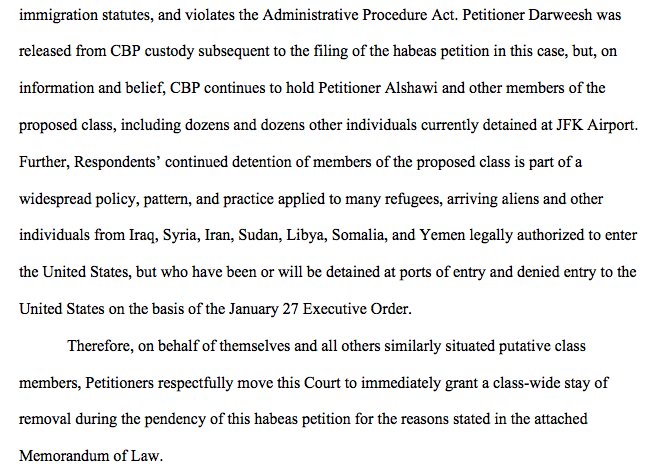 immigration statutes, and violates the Administrative Procedure Act. Petitioner Darweesh was released from CBP custody subsequent to the filing of the habeas petition in this case, but, on information and belief, CBP continues to hold Petitioner Alshawi and other members of the proposed class, including dozens and dozens other individuals currently detained at JFK Airport. Further, Respondents' continued detention of members of the proposed class is part of a widespread policy, pattern, and practice applied to many refugees, arriving aliens and other individuals from Iraq, Syria, Iran, Sudan, Libya, Somalia, and Yemen legally authorized to enter the United States, but who have been or will be detained at ports of entry and denied entry to the United States on the basis of the January 27 Executive Order.

Therefore, on behalf of themselves and all others similarly situated putative class members, Petitioners respectfully move this Court to immediately grant a class-wide stay of removal during the pendency of this habeas petition for the reasons stated in the attached Memorandum of Law.